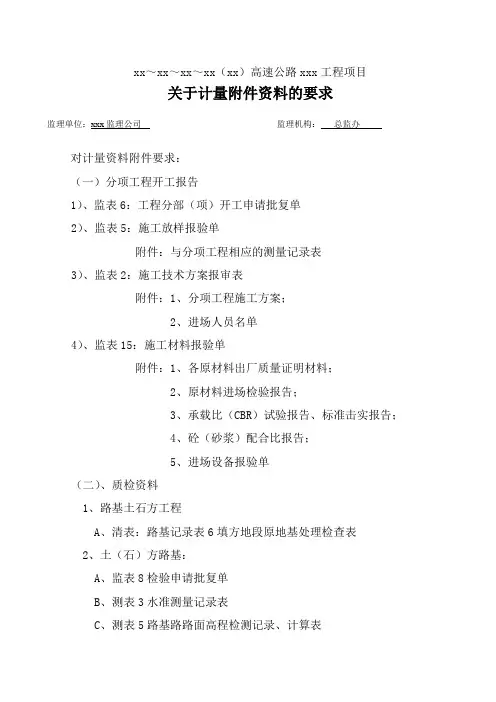 xx～xx～xx～xx（xx）高速公路 xxx 工程项目

关于计量附件资料的要求

监理单位：xxx 监理公司　　　　　　　　　　监理机构：总监办

对计量资料附件要求：

（一）分项工程开工报告

1）、监表 6：工程分部（项）开工申请批复单

2）、监表 5：施工放样报验单

附件：与分项工程相应的测量记录表

3）、监表 2：施工技术方案报审表

附件：1、分项工程施工方案；

2、进场人员名单

4）、监表 15：施工材料报验单

附件：1、各原材料出厂质量证明材料；

2、原材料进场检验报告；

3、承载比（CBR）试验报告、标准击实报告；

4、砼（砂浆）配合比报告；

5、进场设备报验单

（二）、质检资料

1、路基土石方工程

A、清表：路基记录表 6 填方地段原地基处理检查表

2、土（石）方路基：

A、监表 8 检验申请批复单

B、测表 3 水准测量记录表

C、测表 5 路基路路面高程检测记录、计算表